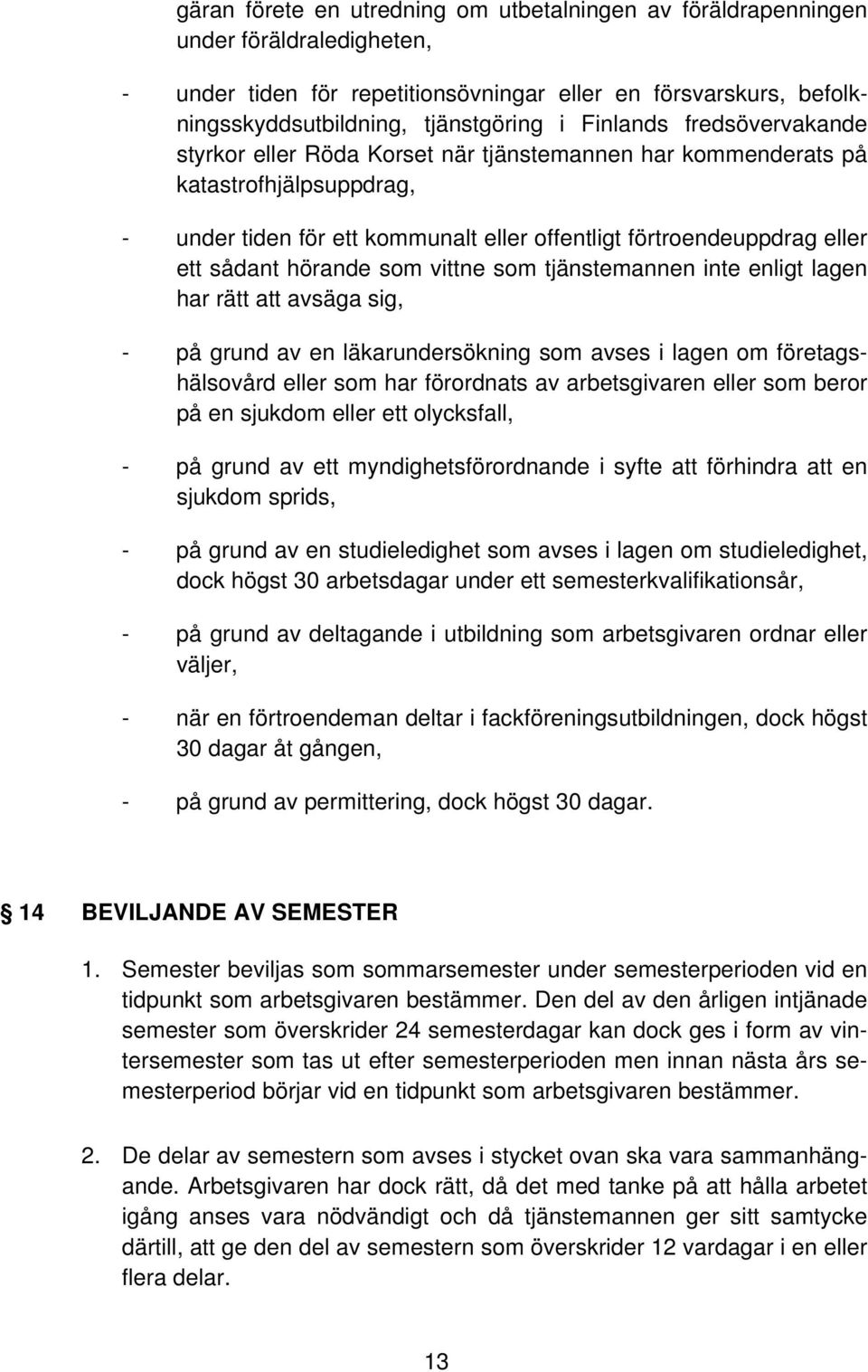 gäran förete en utredning om utbetalningen av föräldrapenningen under föräldraledigheten,

- under tiden för repetitionsövningar eller en försvarskurs, befolkningsskyddsutbildning, tjänstgöring i Finlands fredsövervakande styrkor eller Röda Korset när tjänstemannen har kommenderats på katastrofhjälpsuppdrag,

- under tiden för ett kommunalt eller offentligt förtroendeuppdrag eller ett sådant hörande som vittne som tjänstemannen inte enligt lagen har rätt att avsäga sig,

- på grund av en läkarundersökning som avses i lagen om företagshälsovård eller som har förordnats av arbetsgivaren eller som beror på en sjukdom eller ett olycksfall,

- på grund av ett myndighetsförordnande i syfte att förhindra att en sjukdom sprids,

- på grund av en studieledighet som avses i lagen om studieledighet, dock högst 30 arbetsdagar under ett semesterkvalifikationsår,

- på grund av deltagande i utbildning som arbetsgivaren ordnar eller väljer,

- när en förtroendeman deltar i fackföreningsutbildningen, dock högst 30 dagar åt gången,

- på grund av permittering, dock högst 30 dagar.

14 BEVILJANDE AV SEMESTER

1. Semester beviljas som sommarsemester under semesterperioden vid en tidpunkt som arbetsgivaren bestämmer. Den del av den årligen intjänade semester som överskrider 24 semesterdagar kan dock ges i form av vintersemester som tas ut efter semesterperioden men innan nästa års semesterperiod börjar vid en tidpunkt som arbetsgivaren bestämmer.

2. De delar av semestern som avses i stycket ovan ska vara sammanhängande. Arbetsgivaren har dock rätt, då det med tanke på att hålla arbetet igång anses vara nödvändigt och då tjänstemannen ger sitt samtycke därtill, att ge den del av semestern som överskrider 12 vardagar i en eller flera delar.

13